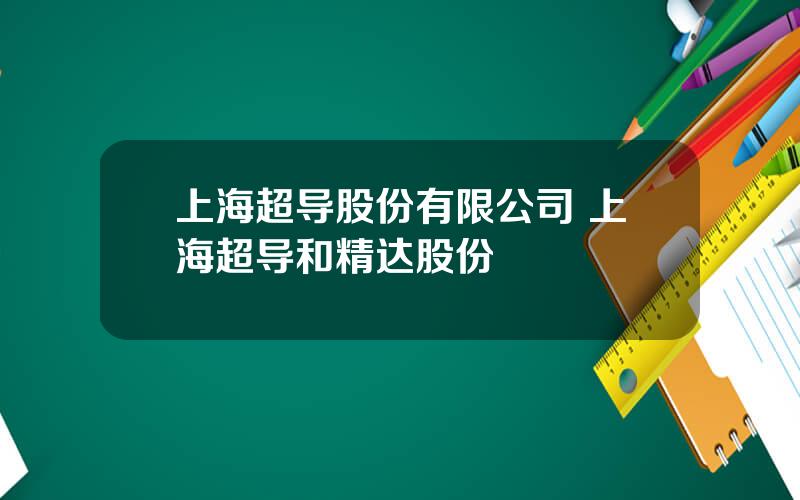 上海超导股份有限公司 上海超导和精达股份